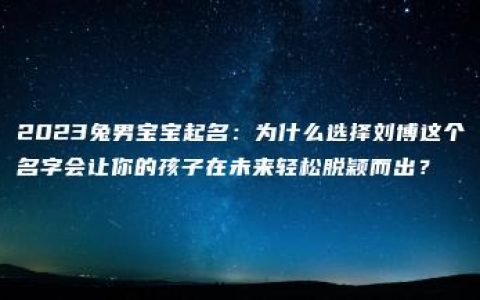 2023兔男宝宝起名：为什么选择刘博这个名字会让你的孩子在未来轻松脱颖而出？